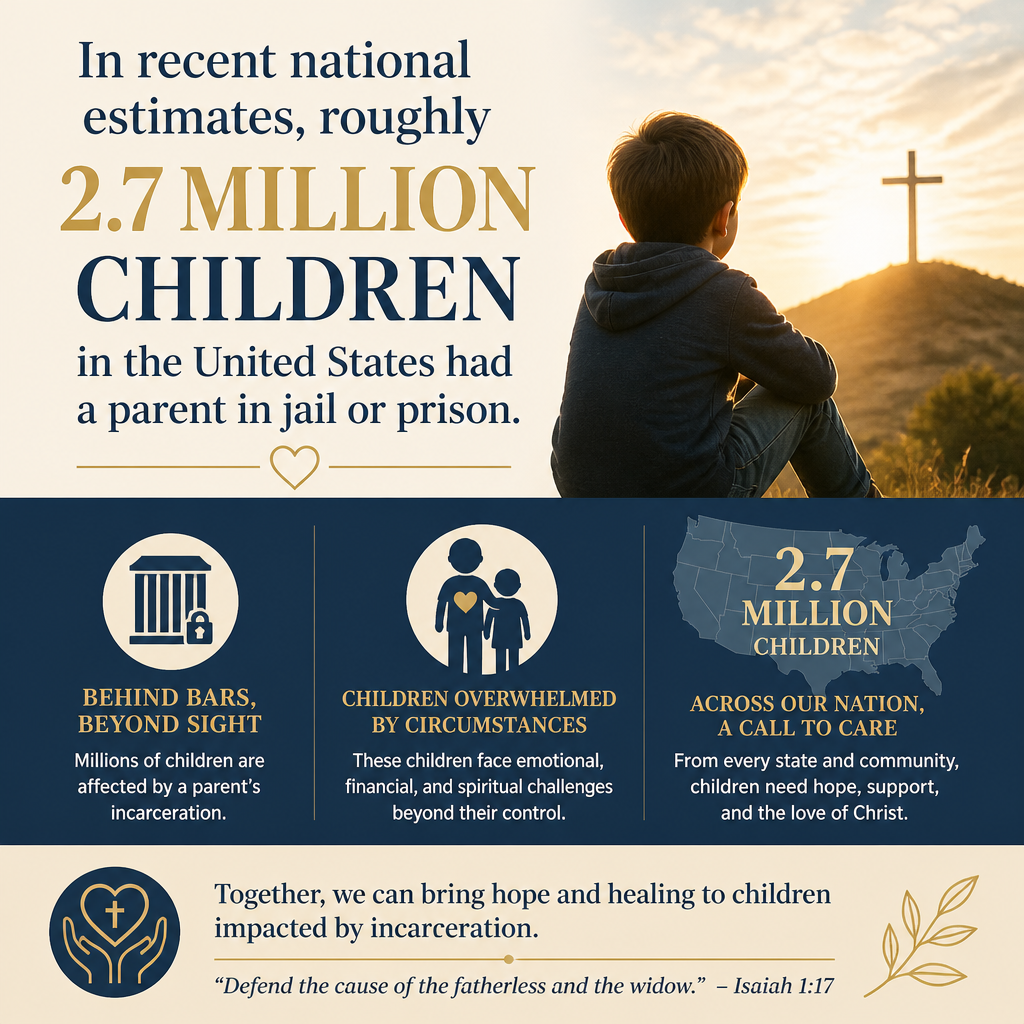 In recent national estimates, roughly

2.7 MILLION CHILDREN

in the United States had a parent in jail or prison.

BEHIND BARS, BEYOND SIGHT

Millions of children are affected by a parent's incarceration.

CHILDREN OVERWHELMED BY CIRCUMSTANCES

These children face emotional, financial, and spiritual challenges beyond their control.

2.7 MILLION CHILDREN

ACROSS OUR NATION, A CALL TO CARE

From every state and community, children need hope, support, and the love of Christ.

Together, we can bring hope and healing to children impacted by incarceration.

"Defend the cause of the fatherless and the widow." – Isaiah 1:17